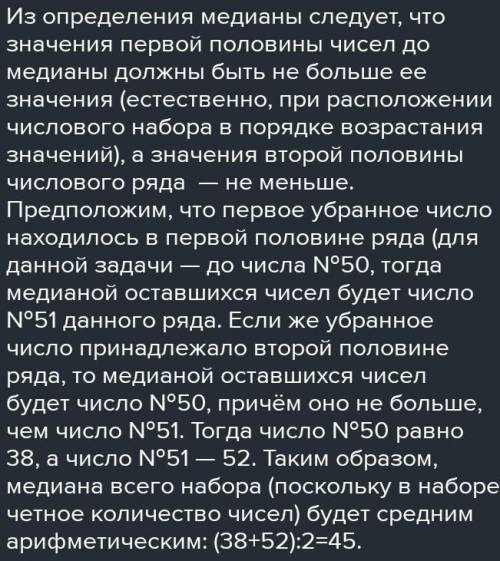 Из определения медианы следует, что значения первой половины чисел до медианы должны быть не больше ее значения (естественно, при расположении числового набора в порядке возрастания значений), а значения второй половины числового ряда — не меньше.
Предположим, что первое убранное число находилось в первой половине ряда (для данной задачи — до числа N°50, тогда медианой оставшихся чисел будет число N°51 данного ряда. Если же убранное число принадлежало второй половине ряда, то медианой оставшихся чисел будет число N°50, причём оно не больше, чем число N°51. Тогда число N°50 равно 38, а число N°51 — 52. Таким образом, медиана всего набора (поскольку в наборе четное количество чисел) будет средним арифметическим: (38+52):2=45.